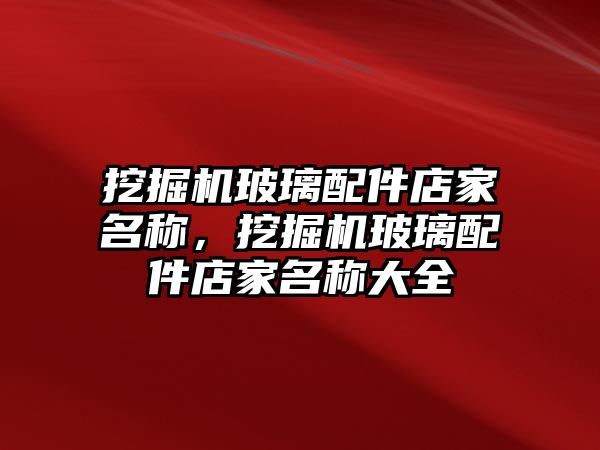 挖掘机玻璃配件店家名称，挖掘机玻璃配件店家名称大全